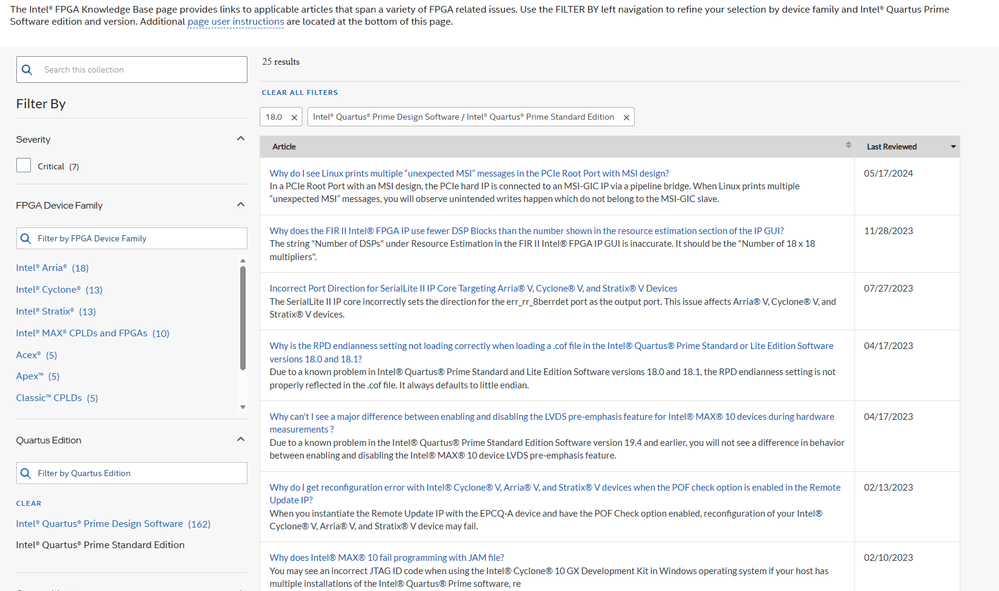 The Intel® FPGA Knowledge Base page provides links to applicable articles that span a variety of FPGA related issues. Use the FILTER BY left navigation to refine your selection by device family and Intel® Quartus Prime Software edition and version. Additional page user instructions are located at the bottom of this page.

Search this collection

Filter By

Severity

Critical (7)

FPGA Device Family

Filter by FPGA Device Family

Intel® Arria® (18)

Intel® Cyclone® (13)

Intel® Stratix® (13)

Intel® MAX® CPLDs and FPGAs (10)

Acex® (5)

Apex™ (5)

Classic™ CPLDs (5)

Quartus Edition

Filter by Quartus Edition

CLEAR

Intel® Quartus® Prime Design Software (162)

Intel® Quartus® Prime Standard Edition

25 results

CLEAR ALL FILTERS

18.0 ×

Intel® Quartus® Prime Design Software / Intel® Quartus® Prime Standard Edition ×

| Article | Last Reviewed |
|---|---|
| Why do I see Linux prints multiple "unexpected MSI" messages in the PCIe Root Port with MSI design? In a PCIe Root Port with an MSI design, the PCIe hard IP is connected to an MSI-GIC IP via a pipeline bridge. When Linux prints multiple "unexpected MSI" messages, you will observe unintended writes happen which do not belong to the MSI-GIC slave. | 05/17/2024 |
| Why does the FIR II Intel® FPGA IP use fewer DSP Blocks than the number shown in the resource estimation section of the IP GUI? The string "Number of DSPs" under Resource Estimation in the FIR II Intel® FPGA IP GUI is inaccurate. It should be the "Number of 18 x 18 multipliers". | 11/28/2023 |
| Incorrect Port Direction for SerialLite II IP Core Targeting Arria® V, Cyclone® V, and Stratix® V Devices The SerialLite II IP core incorrectly sets the direction for the err_rr_8berrdet port as the output port. This issue affects Arria® V, Cyclone® V, and Stratix® V devices. | 07/27/2023 |
| Why is the RPD endianness setting not loading correctly when loading a .cof file in the Intel® Quartus® Prime Standard or Lite Edition Software versions 18.0 and 18.1? Due to a known problem in Intel® Quartus® Prime Standard and Lite Edition Software versions 18.0 and 18.1, the RPD endianness setting is not properly reflected in the .cof file. It always defaults to little endian. | 04/17/2023 |
| Why can't I see a major difference between enabling and disabling the LVDS pre-emphasis feature for Intel® MAX® 10 devices during hardware measurements ? Due to a known problem in the Intel® Quartus® Prime Standard Edition Software version 19.4 and earlier, you will not see a difference in behavior between enabling and disabling the Intel® MAX® 10 device LVDS pre-emphasis feature. | 04/17/2023 |
| Why do I get reconfiguration error with Intel® Cyclone® V, Arria® V, and Stratix® V devices when the POF check option is enabled in the Remote Update IP? When you instantiate the Remote Update IP with the EPCQ-A device and have the POF Check option enabled, reconfiguration of your Intel® Cyclone® V, Arria® V, and Stratix® V device may fail. | 02/13/2023 |
| Why does Intel® MAX® 10 fail programming with JAM file? You may see an incorrect JTAG ID code when using the Intel® Cyclone® 10 GX Development Kit in Windows operating system if your host has multiple installations of the Intel® Quartus® Prime software, re | 02/10/2023 |